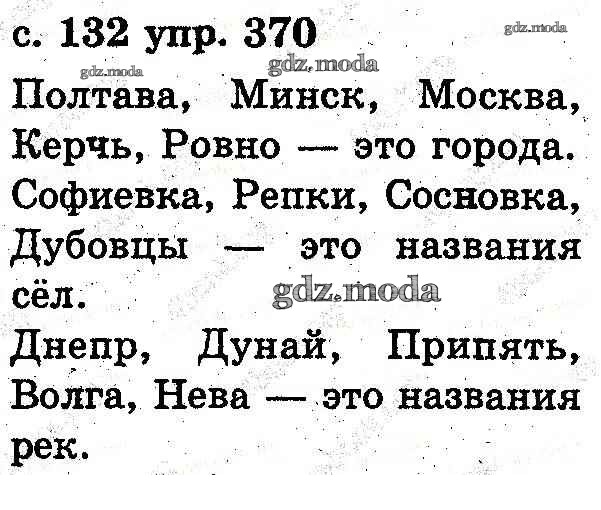 с. 132 упр. 370

Полтава, Минск, Москва, Керчь, Ровно — это города.
Софиевка, Репки, Сосновка, Дубовцы — это названия сёл.
Днепр, Дунай, Припять, Волга, Нева — это названия рек.

gdz.moda